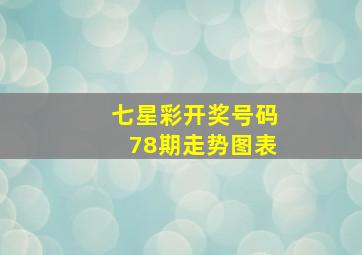 七星彩开奖号码
78期走势图表